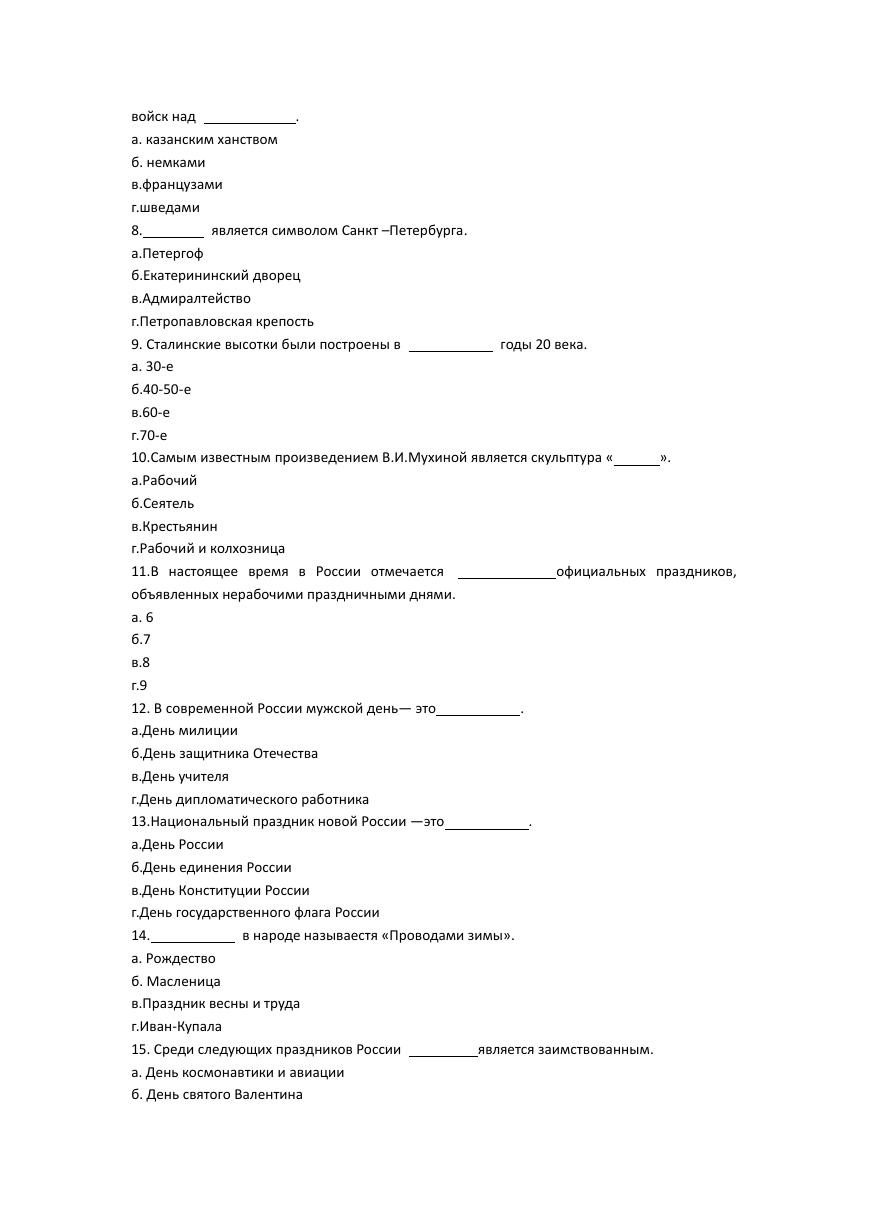 войск над _____________.
а. казанским ханством
б. немками
в.французами
г.шведами
8._________ является символом Санкт –Петербурга.
а.Петергоф
б.Екатерининский дворец
в.Адмиралтейство
г.Петропавловская крепость
9. Сталинские высотки были построены в ____________ годы 20 века.
а. 30-е
б.40-50-е
в.60-е
г.70-е
10.Самым известным произведением В.И.Мухиной является скульптура «______».
а.Рабочий
б.Сеятель
в.Крестьянин
г.Рабочий и колхозница
11.В настоящее время в России отмечается ______________официальных праздников, объявленных нерабочими праздничными днями.
а. 6
б.7
в.8
г.9
12. В современной России мужской день— это____________.
а.День милиции
б.День защитника Отечества
в.День учителя
г.День дипломатического работника
13.Национальный праздник новой России —это____________.
а.День России
б.День единения России
в.День Конституции России
г.День государственного флага России
14.____________ в народе называестя «Проводами зимы».
а. Рождество
б. Масленица
в.Праздник весны и труда
г.Иван-Купала
15. Среди следующих праздников России __________является заимствованным.
а. День космонавтики и авиации
б. День святого Валентина